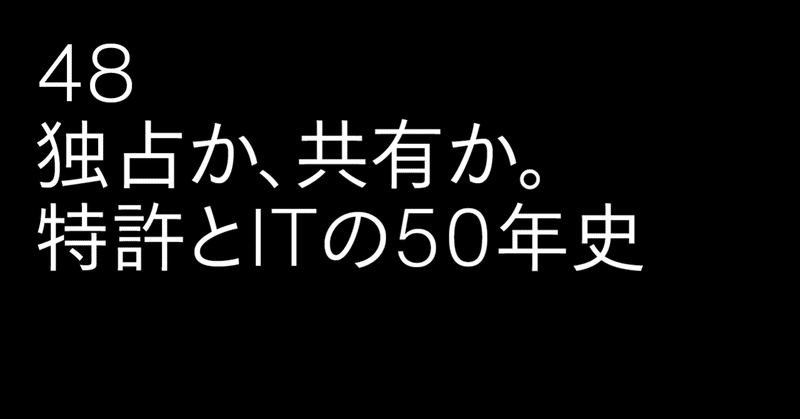 48
独占か、共有か。
特許とITの50年史